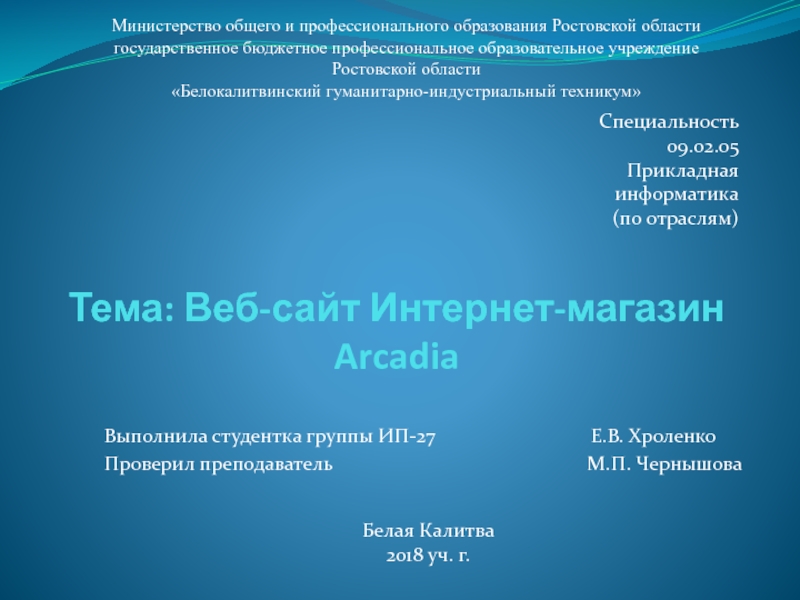 Министерство общего и профессионального образования Ростовской области
государственное бюджетное профессиональное образовательное учреждение
Ростовской области
«Белокалитвинский гуманитарно-индустриальный техникум»

Специальность
09.02.05
Прикладная
информатика
(по отраслям)

Тема: Веб-сайт Интернет-магазин
Arcadia

Выполнила студентка группы ИП-27 Е.В. Хроленко
Проверил преподаватель М.П. Чернышова

Белая Калитва
2018 уч. г.